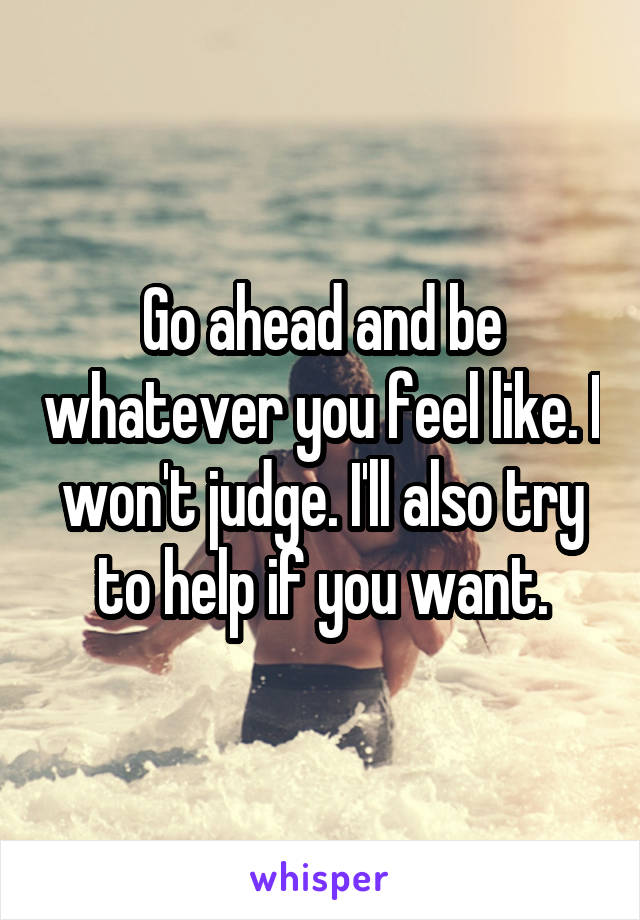 Go ahead and be whatever you feel like. I won't judge. I'll also try to help if you want.

whisper